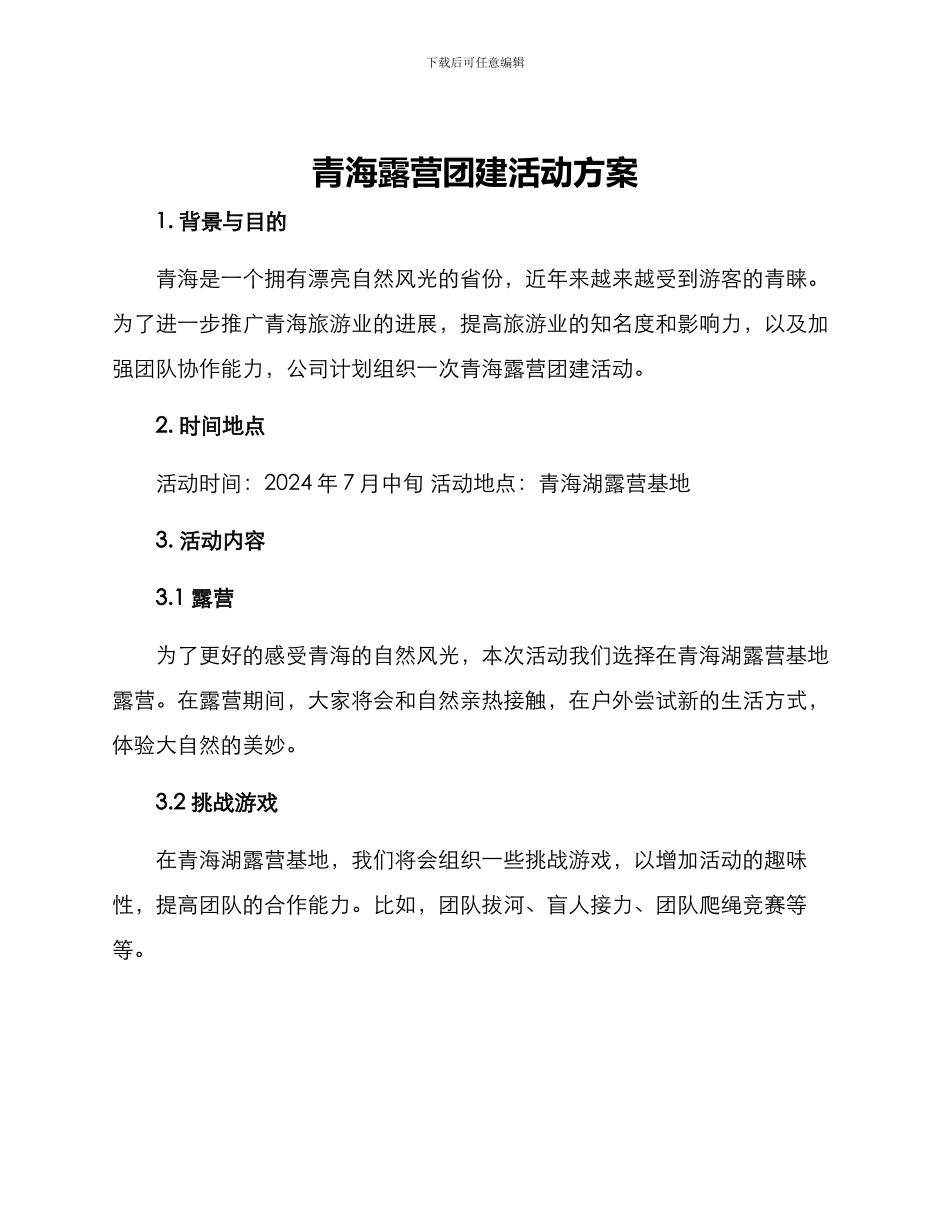 下载后可任意编辑

青海露营团建活动方案

1. 背景与目的

青海是一个拥有漂亮自然风光的省份，近年来越来越受到游客的青睐。为了进一步推广青海旅游业的进展，提高旅游业的知名度和影响力，以及加强团队协作能力，公司计划组织一次青海露营团建活动。

2. 时间地点

活动时间：2024 年 7 月中旬 活动地点：青海湖露营基地

3. 活动内容

3.1 露营

为了更好的感受青海的自然风光，本次活动我们选择在青海湖露营基地露营。在露营期间，大家将会和自然亲热接触，在户外尝试新的生活方式，体验大自然的美妙。

3.2 挑战游戏

在青海湖露营基地，我们将会组织一些挑战游戏，以增加活动的趣味性，提高团队的合作能力。比如，团队拔河、盲人接力、团队爬绳竞赛等等。